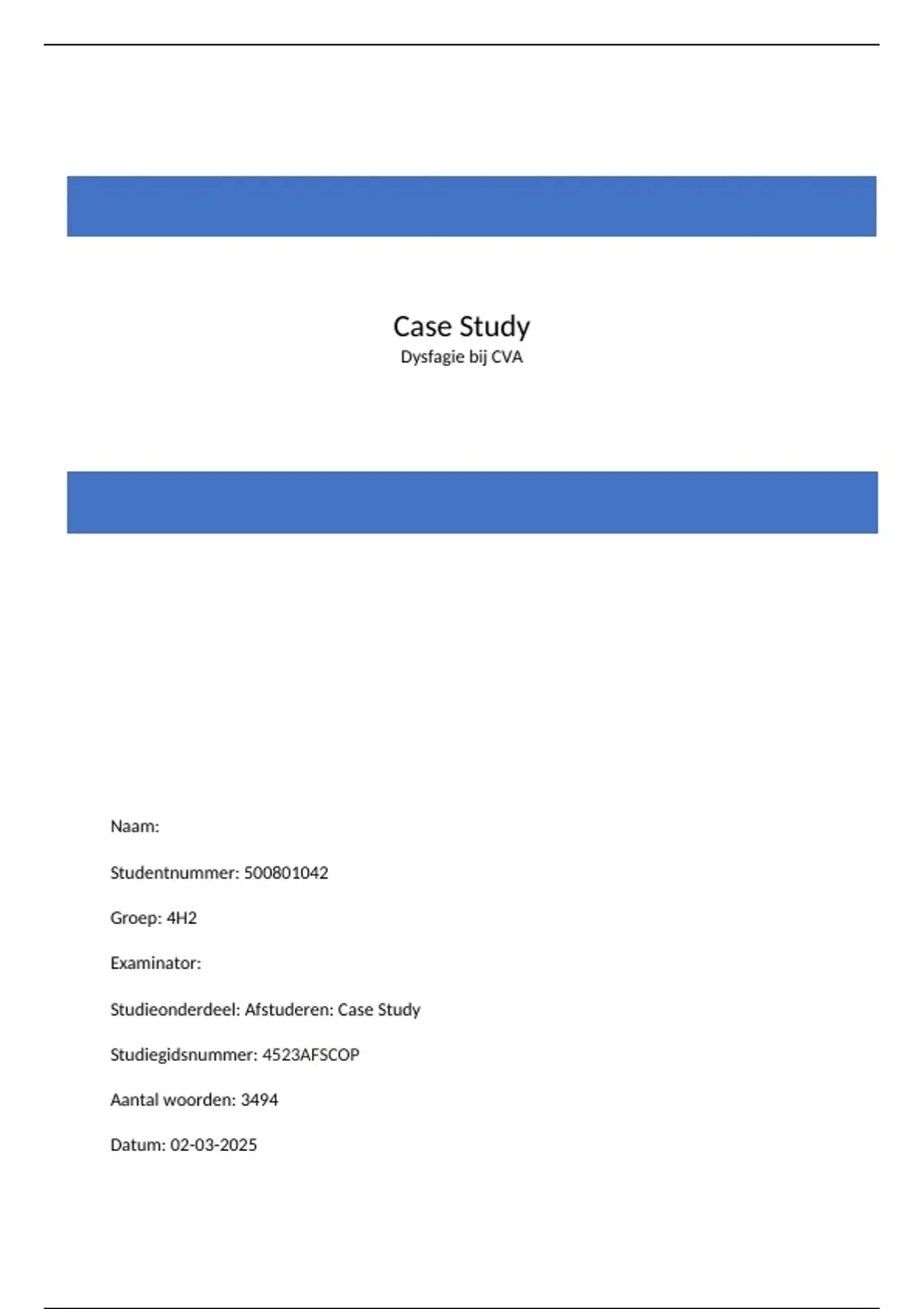 Case Study
Dysfagie bij CVA

Naam:

Studentnummer: 500801042

Groep: 4H2

Examinator:

Studieonderdeel: Afstuderen: Case Study

Studiegidsnummer: 4523AFSCOP

Aantal woorden: 3494

Datum: 02-03-2025